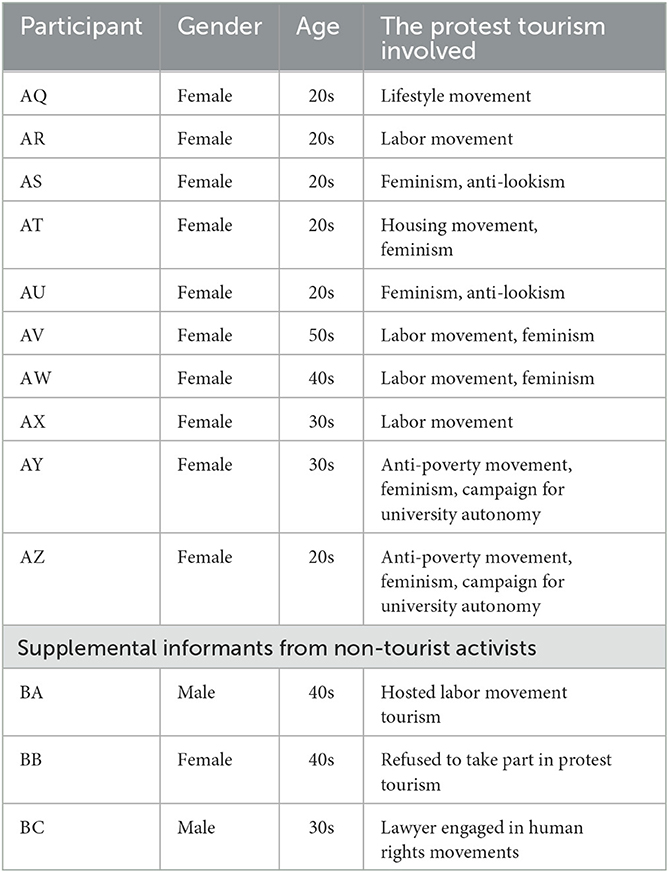 | Participant | Gender | Age | The protest tourism involved |
|---|---|---|---|
| AQ | Female | 20s | Lifestyle movement |
| AR | Female | 20s | Labor movement |
| AS | Female | 20s | Feminism, anti-lookism |
| AT | Female | 20s | Housing movement, feminism |
| AU | Female | 20s | Feminism, anti-lookism |
| AV | Female | 50s | Labor movement, feminism |
| AW | Female | 40s | Labor movement, feminism |
| AX | Female | 30s | Labor movement |
| AY | Female | 30s | Anti-poverty movement, feminism, campaign for university autonomy |
| AZ | Female | 20s | Anti-poverty movement, feminism, campaign for university autonomy |
| Supplemental informants from non-tourist activists | | | |
| BA | Male | 40s | Hosted labor movement tourism |
| BB | Female | 40s | Refused to take part in protest tourism |
| BC | Male | 30s | Lawyer engaged in human rights movements |